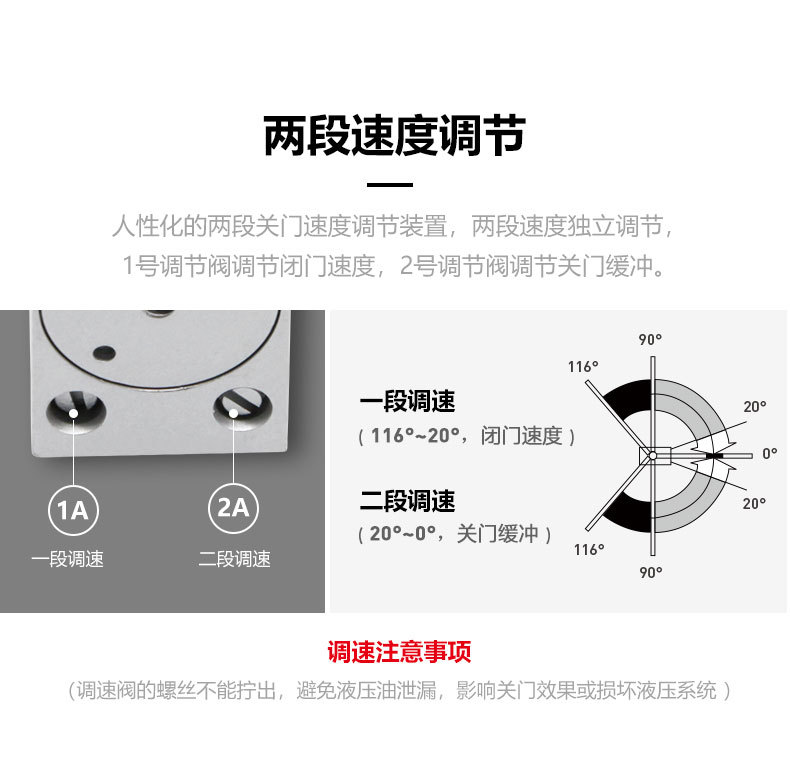 两段速度调节

人性化的两段关门速度调节装置，两段速度独立调节，1号调节阀调节闭门速度，2号调节阀调节关门缓冲。

1A
一段调速

2A
二段调速

一段调速
（116°~20°，闭门速度）

二段调速
（20°~0°，关门缓冲）

90°
116°
20°
0°
20°
116°
90°

调速注意事项
（调速阀的螺丝不能拧出，避免液压油泄漏，影响关门效果或损坏液压系统）